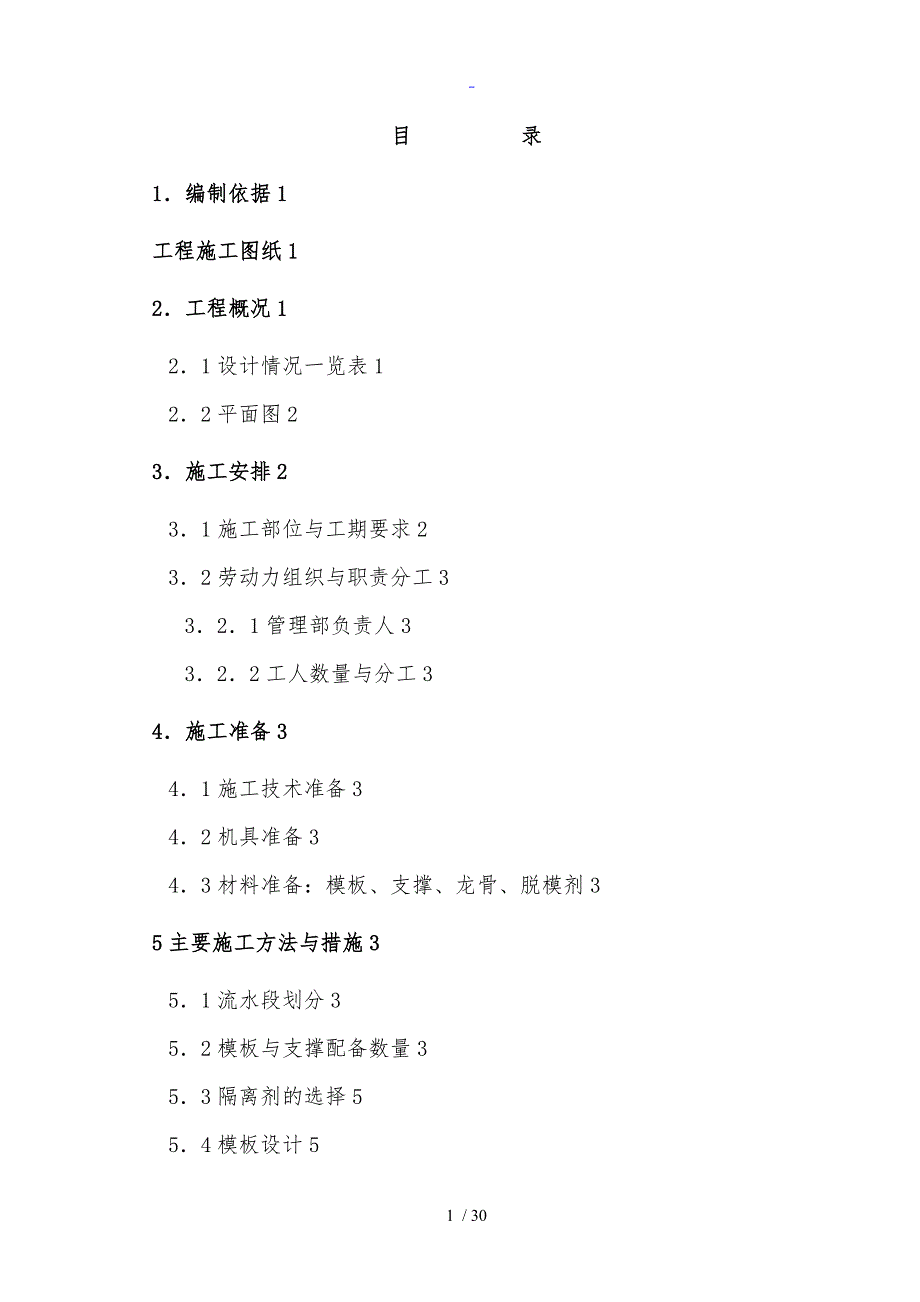 -

目　　　录

1．编制依据 1

工程施工图纸 1

2．工程概况 1

2．1 设计情况一览表 1

2．2 平面图 2

3．施工安排 2

3．1 施工部位与工期要求 2

3．2 劳动力组织与职责分工 3

3．2．1 管理部负责人 3

3．2．2 工人数量与分工 3

4．施工准备 3

4．1 施工技术准备 3

4．2 机具准备 3

4．3 材料准备：模板、支撑、龙骨、脱模剂 3

5 主要施工方法与措施 3

5．1 流水段划分 3

5．2 模板与支撑配备数量 3

5．3 隔离剂的选择 5

5．4 模板设计 5

1 / 30